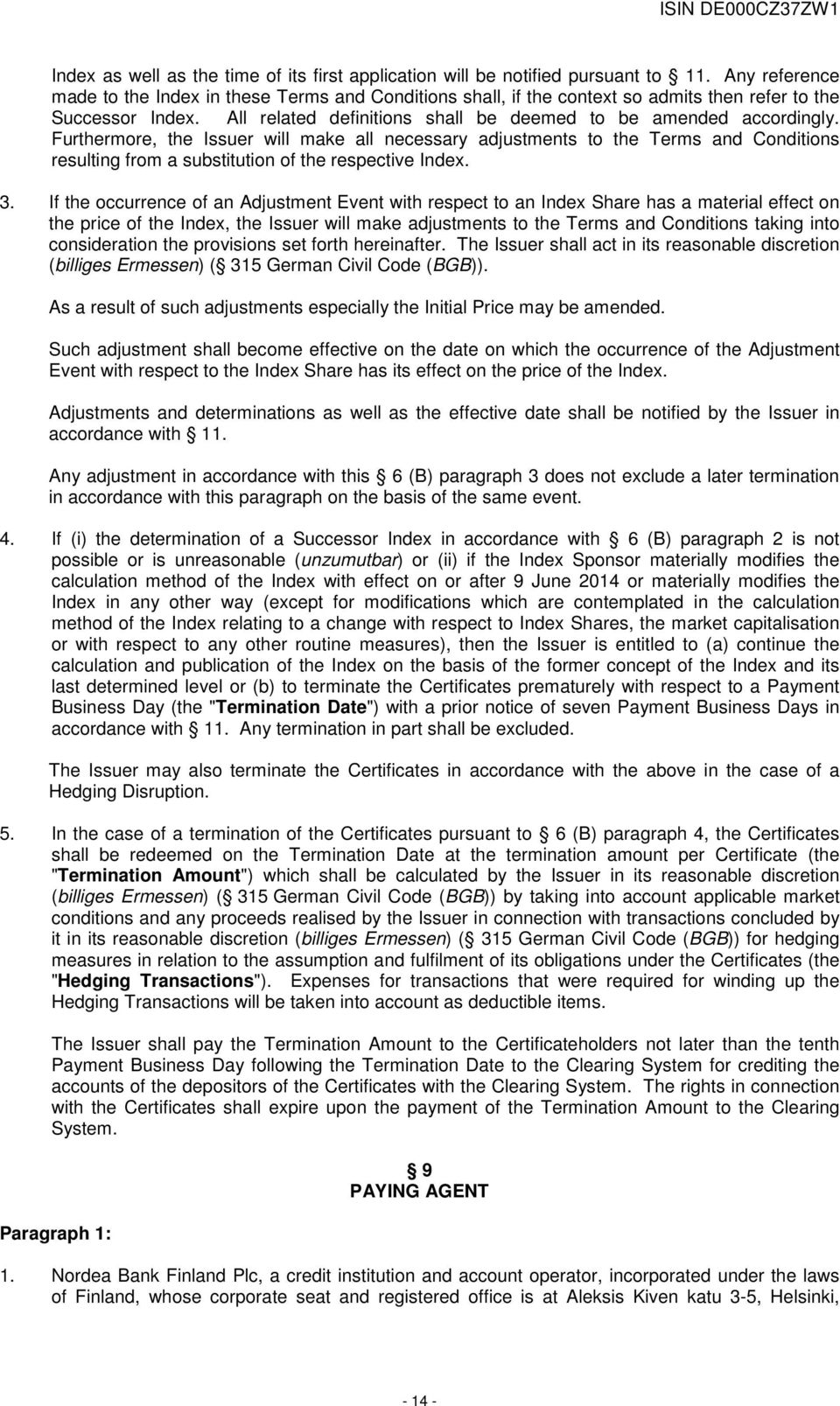 ISIN DE000CZ37ZW1

Index as well as the time of its first application will be notified pursuant to § 11. Any reference made to the Index in these Terms and Conditions shall, if the context so admits then refer to the Successor Index. All related definitions shall be deemed to be amended accordingly. Furthermore, the Issuer will make all necessary adjustments to the Terms and Conditions resulting from a substitution of the respective Index.

3. If the occurrence of an Adjustment Event with respect to an Index Share has a material effect on the price of the Index, the Issuer will make adjustments to the Terms and Conditions taking into consideration the provisions set forth hereinafter. The Issuer shall act in its reasonable discretion (billiges Ermessen) (§ 315 German Civil Code (BGB)).

As a result of such adjustments especially the Initial Price may be amended.

Such adjustment shall become effective on the date on which the occurrence of the Adjustment Event with respect to the Index Share has its effect on the price of the Index.

Adjustments and determinations as well as the effective date shall be notified by the Issuer in accordance with § 11.

Any adjustment in accordance with this § 6 (B) paragraph 3 does not exclude a later termination in accordance with this paragraph on the basis of the same event.

4. If (i) the determination of a Successor Index in accordance with § 6 (B) paragraph 2 is not possible or is unreasonable (unzumutbar) or (ii) if the Index Sponsor materially modifies the calculation method of the Index with effect on or after 9 June 2014 or materially modifies the Index in any other way (except for modifications which are contemplated in the calculation method of the Index relating to a change with respect to Index Shares, the market capitalisation or with respect to any other routine measures), then the Issuer is entitled to (a) continue the calculation and publication of the Index on the basis of the former concept of the Index and its last determined level or (b) to terminate the Certificates prematurely with respect to a Payment Business Day (the "Termination Date") with a prior notice of seven Payment Business Days in accordance with § 11. Any termination in part shall be excluded.

The Issuer may also terminate the Certificates in accordance with the above in the case of a Hedging Disruption.

5. In the case of a termination of the Certificates pursuant to § 6 (B) paragraph 4, the Certificates shall be redeemed on the Termination Date at the termination amount per Certificate (the "Termination Amount") which shall be calculated by the Issuer in its reasonable discretion (billiges Ermessen) (§ 315 German Civil Code (BGB)) by taking into account applicable market conditions and any proceeds realised by the Issuer in connection with transactions concluded by it in its reasonable discretion (billiges Ermessen) (§ 315 German Civil Code (BGB)) for hedging measures in relation to the assumption and fulfilment of its obligations under the Certificates (the "Hedging Transactions"). Expenses for transactions that were required for winding up the Hedging Transactions will be taken into account as deductible items.

The Issuer shall pay the Termination Amount to the Certificateholders not later than the tenth Payment Business Day following the Termination Date to the Clearing System for crediting the accounts of the depositors of the Certificates with the Clearing System. The rights in connection with the Certificates shall expire upon the payment of the Termination Amount to the Clearing System.

§ 9
PAYING AGENT

Paragraph 1:

1. Nordea Bank Finland Plc, a credit institution and account operator, incorporated under the laws of Finland, whose corporate seat and registered office is at Aleksis Kiven katu 3-5, Helsinki,

- 14 -